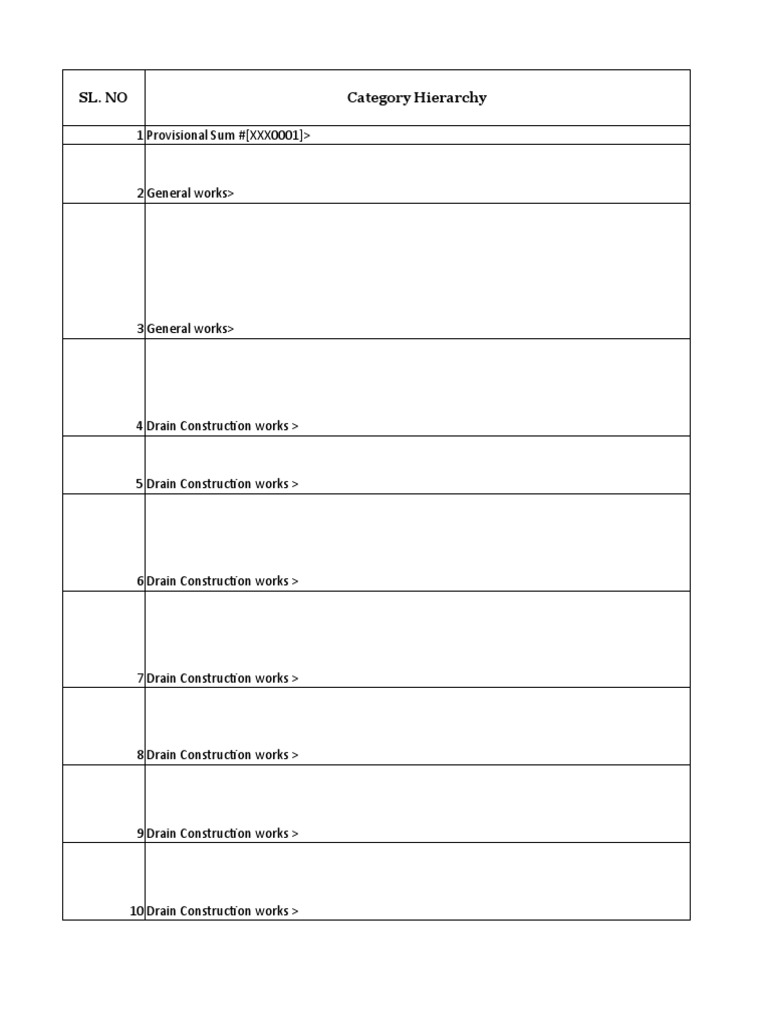 | SL. NO | Category Hierarchy |
|---|---|
| 1 | Provisional Sum #[XXX0001]> |
| 2 | General works> |
| 3 | General works> |
| 4 | Drain Construction works > |
| 5 | Drain Construction works > |
| 6 | Drain Construction works > |
| 7 | Drain Construction works > |
| 8 | Drain Construction works > |
| 9 | Drain Construction works > |
| 10 | Drain Construction works > |